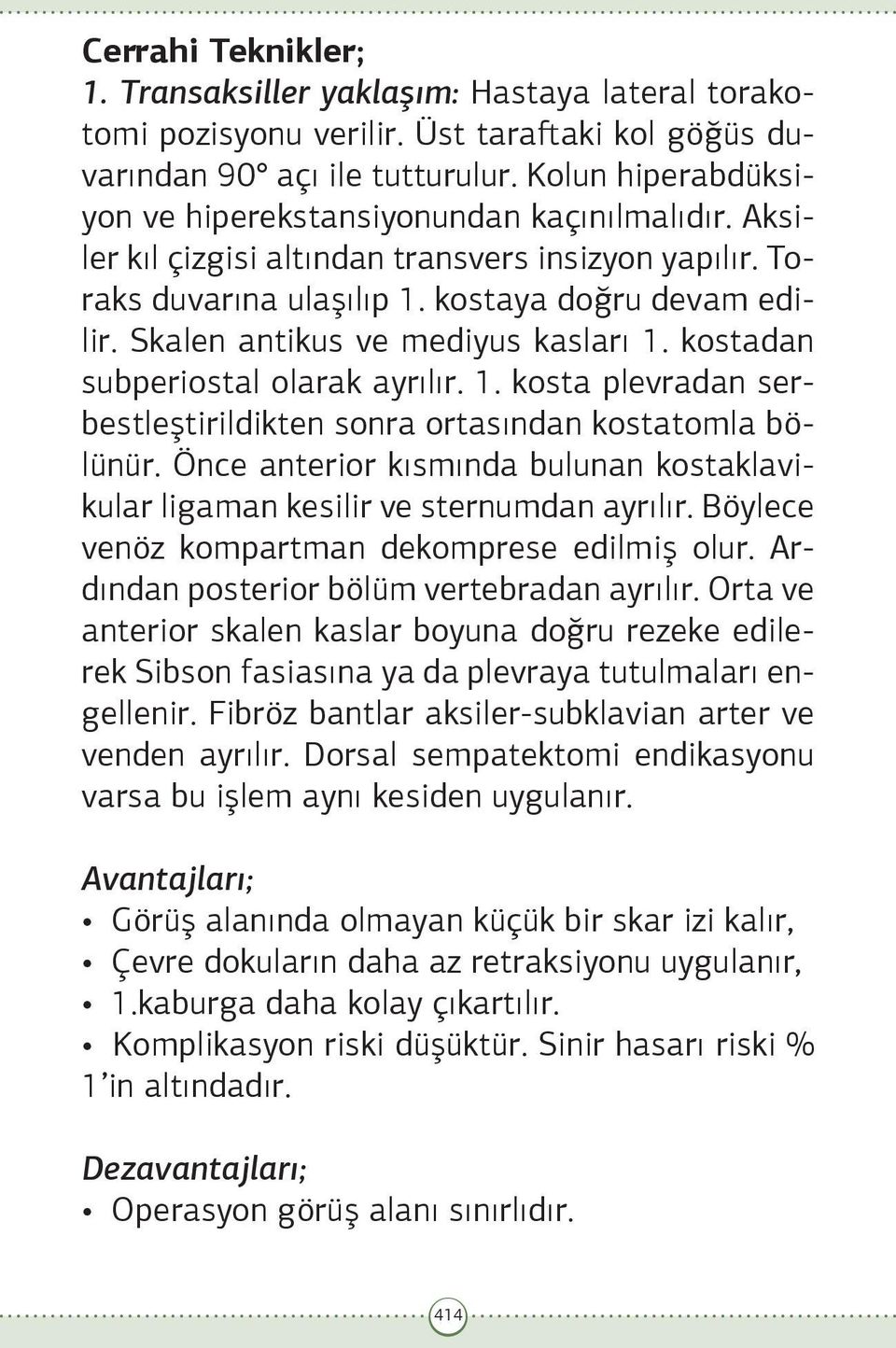 Cerrahi Teknikler;

1. Transaksiller yaklaşım: Hastaya lateral torakotomi pozisyonu verilir. Üst taraftaki kol göğüs duvarından 90° açı ile tutturulur. Kolun hiperabdüksiyon ve hiperekstansiyonundan kaçınılmalıdır. Aksiler kıl çizgisi altından transvers insizyon yapılır. Toraks duvarına ulaşılıp 1. kostaya doğru devam edilir. Skalen antikus ve mediyus kasları 1. kostadan subperiostal olarak ayrılır. 1. kosta plevradan serbestleştirildikten sonra ortasından kostatomla bölünür. Önce anterior kısmında bulunan kostaklavikular ligaman kesilir ve sternumdan ayrılır. Böylece venöz kompartman dekomprese edilmiş olur. Ardından posterior bölüm vertebradan ayrılır. Orta ve anterior skalen kaslar boyuna doğru rezeke edilerek Sibson fasiasına ya da plevraya tutulmaları engellenir. Fibröz bantlar aksiler-subklavian arter ve venden ayrılır. Dorsal sempatektomi endikasyonu varsa bu işlem aynı kesiden uygulanır.

Avantajları;
• Görüş alanında olmayan küçük bir skar izi kalır,
• Çevre dokuların daha az retraksiyonu uygulanır,
• 1.kaburga daha kolay çıkartılır.
• Komplikasyon riski düşüktür. Sinir hasarı riski % 1'in altındadır.

Dezavantajları;
• Operasyon görüş alanı sınırlıdır.

414